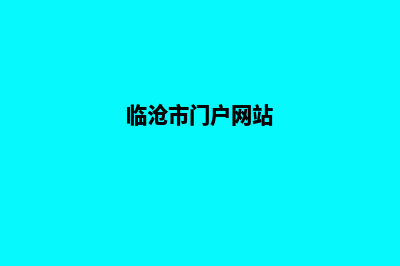 临沧市门户网站